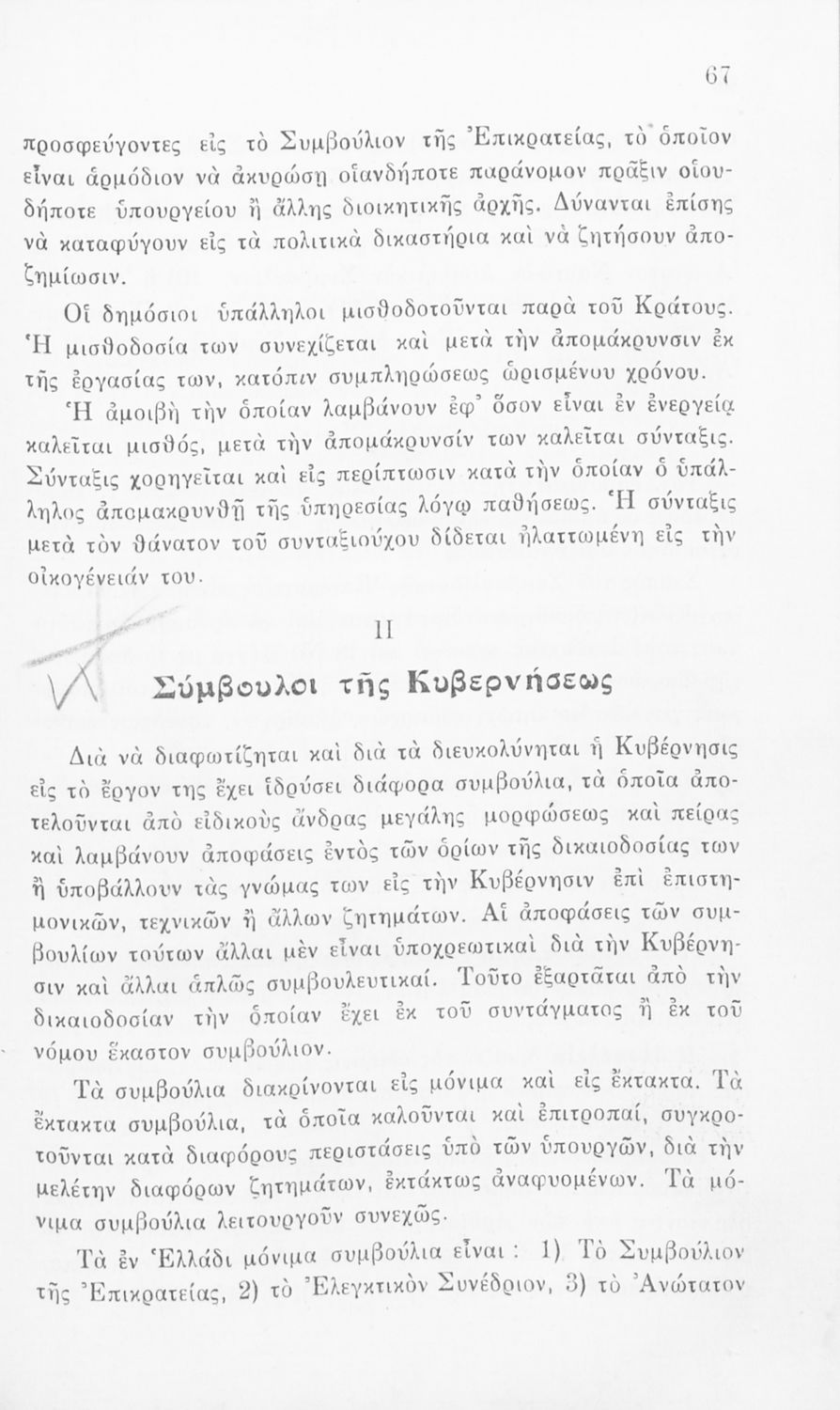 67

προσφεύγοντες εἰς τὸ Συμβούλιον τῆς Ἐπικρατείας, τὸ ὁποῖον εἶναι ἁρμόδιον νὰ ἀκυρώσῃ οἱανδήποτε παράνομον πρᾶξιν οἱουδήποτε ὑπουργείου ἢ ἄλλης διοικητικῆς ἀρχῆς. Δύνανται ἐπίσης νὰ καταφύγουν εἰς τὰ πολιτικὰ δικαστήρια καὶ νὰ ζητήσουν ἀποζημίωσιν.

Οἱ δημόσιοι ὑπάλληλοι μισθοδοτοῦνται παρὰ τοῦ Κράτους. Ἡ μισθοδοσία των συνεχίζεται καὶ μετὰ τὴν ἀπομάκρυνσιν ἐκ τῆς ἐργασίας των, κατόπιν συμπληρώσεως ὡρισμένου χρόνου. Ἡ ἀμοιβὴ τὴν ὁποίαν λαμβάνουν ἐφ' ὅσον εἶναι ἐν ἐνεργείᾳ καλεῖται μισθός, μετὰ τὴν ἀπομάκρυνσίν των καλεῖται σύνταξις. Σύνταξις χορηγεῖται καὶ εἰς περίπτωσιν κατὰ τὴν ὁποίαν ὁ ὑπάλληλος ἀπομακρυνθῇ τῆς ὑπηρεσίας λόγῳ παθήσεως. Ἡ σύνταξις μετὰ τὸν θάνατον τοῦ συνταξιούχου δίδεται ἠλαττωμένη εἰς τὴν οἰκογένειάν του.

II

Σύμβουλοι τῆς Κυβερνήσεως

Διὰ νὰ διαφωτίζηται καὶ διὰ τὰ διευκολύνηται ἡ Κυβέρνησις εἰς τὸ ἔργον της ἔχει ἱδρύσει διάφορα συμβούλια, τὰ ὁποῖα ἀποτελοῦνται ἀπὸ εἰδικοὺς ἄνδρας μεγάλης μορφώσεως καὶ πείρας καὶ λαμβάνουν ἀποφάσεις ἐντὸς τῶν ὁρίων τῆς δικαιοδοσίας των ἢ ὑποβάλλουν τὰς γνώμας των εἰς τὴν Κυβέρνησιν ἐπὶ ἐπιστημονικῶν, τεχνικῶν ἢ ἄλλων ζητημάτων. Αἱ ἀποφάσεις τῶν συμβουλίων τούτων ἄλλαι μὲν εἶναι ὑποχρεωτικαὶ διὰ τὴν Κυβέρνησιν καὶ ἄλλαι ἁπλῶς συμβουλευτικαί. Τοῦτο ἐξαρτᾶται ἀπὸ τὴν δικαιοδοσίαν τὴν ὁποίαν ἔχει ἐκ τοῦ συντάγματος ἢ ἐκ τοῦ νόμου ἕκαστον συμβούλιον.

Τὰ συμβούλια διακρίνονται εἰς μόνιμα καὶ εἰς ἔκτακτα. Τὰ ἔκτακτα συμβούλια, τὰ ὁποῖα καλοῦνται καὶ ἐπιτροπαί, συγκροτοῦνται κατὰ διαφόρους περιστάσεις ὑπὸ τῶν ὑπουργῶν, διὰ τὴν μελέτην διαφόρων ζητημάτων, ἐκτάκτως ἀναφυομένων. Τὰ μόνιμα συμβούλια λειτουργοῦν συνεχῶς.

Τὰ ἐν Ἑλλάδι μόνιμα συμβούλια εἶναι : 1) Τὸ Συμβούλιον τῆς Ἐπικρατείας, 2) τὸ Ἐλεγκτικὸν Συνέδριον, 3) τὸ Ἀνώτατον